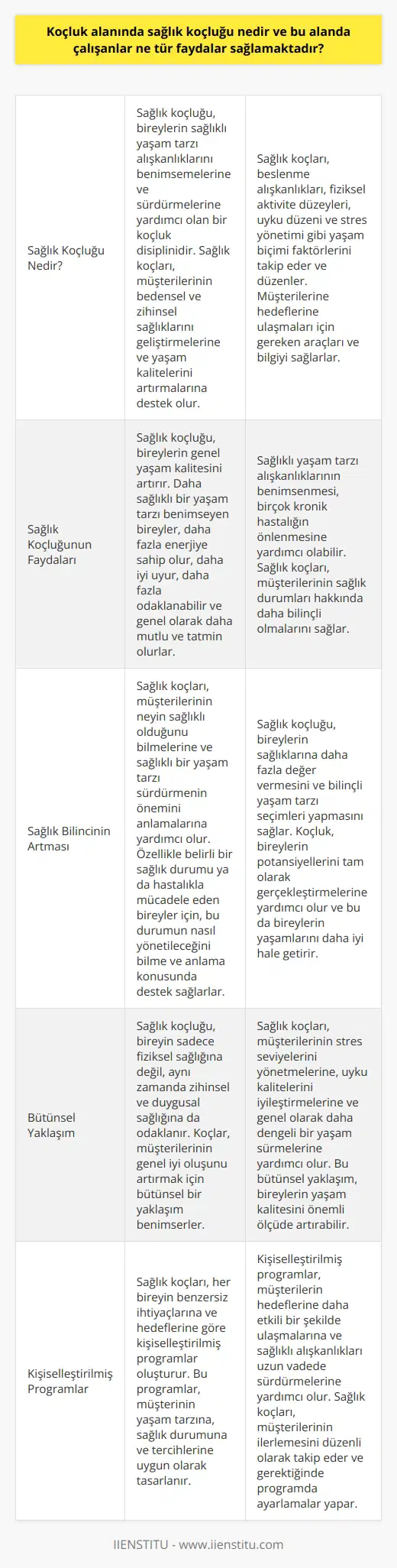 Koçluk alanında sağlık koçluğu nedir ve bu alanda çalışanlar ne tür faydalar sağlamaktadır?

| | | |
|---|---|---|
| Sağlık Koçluğu Nedir? | Sağlık koçluğu, bireylerin sağlıklı yaşam tarzı alışkanlıklarını benimsemelerine ve sürdürmelerine yardımcı olan bir koçluk disiplinidir. Sağlık koçları, müşterilerinin bedensel ve zihinsel sağlıklarını geliştirmelerine ve yaşam kalitelerini artırmalarına destek olur. | Sağlık koçları, beslenme alışkanlıkları, fiziksel aktivite düzeyleri, uyku düzeni ve stres yönetimi gibi yaşam biçimi faktörlerini takip eder ve düzenler. Müşterilerine hedeflerine ulaşmaları için gereken araçları ve bilgiyi sağlarlar. |
| Sağlık Koçluğunun Faydaları | Sağlık koçluğu, bireylerin genel yaşam kalitesini artırır. Daha sağlıklı bir yaşam tarzı benimseyen bireyler, daha fazla enerjiye sahip olur, daha iyi uyur, daha fazla odaklanabilir ve genel olarak daha mutlu ve tatmin olurlar. | Sağlıklı yaşam tarzı alışkanlıklarının benimsenmesi, birçok kronik hastalığın önlenmesine yardımcı olabilir. Sağlık koçları, müşterilerinin sağlık durumları hakkında daha bilinçli olmalarını sağlar. |
| Sağlık Bilincinin Artması | Sağlık koçları, müşterilerinin neyin sağlıklı olduğunu bilmelerine ve sağlıklı bir yaşam tarzı sürdürmenin önemini anlamalarına yardımcı olur. Özellikle belirli bir sağlık durumu ya da hastalıkla mücadele eden bireyler için, bu durumun nasıl yönetileceğini bilme ve anlama konusunda destek sağlarlar. | Sağlık koçluğu, bireylerin sağlıklarına daha fazla değer vermesini ve bilinçli yaşam tarzı seçimleri yapmasını sağlar. Koçluk, bireylerin potansiyellerini tam olarak gerçekleştirmelerine yardımcı olur ve bu da bireylerin yaşamlarını daha iyi hale getirir. |
| Bütünsel Yaklaşım | Sağlık koçluğu, bireyin sadece fiziksel sağlığına değil, aynı zamanda zihinsel ve duygusal sağlığına da odaklanır. Koçlar, müşterilerinin genel iyi oluşunu artırmak için bütünsel bir yaklaşım benimserler. | Sağlık koçları, müşterilerinin stres seviyelerini yönetmelerine, uyku kalitelerini iyileştirmelerine ve genel olarak daha dengeli bir yaşam sürmelerine yardımcı olur. Bu bütünsel yaklaşım, bireylerin yaşam kalitesini önemli ölçüde artırabilir. |
| Kişiselleştirilmiş Programlar | Sağlık koçları, her bireyin benzersiz ihtiyaçlarına ve hedeflerine göre kişiselleştirilmiş programlar oluşturur. Bu programlar, müşterinin yaşam tarzına, sağlık durumuna ve tercihlerine uygun olarak tasarlanır. | Kişiselleştirilmiş programlar, müşterilerin hedeflerine daha etkili bir şekilde ulaşmalarına ve sağlıklı alışkanlıkları uzun vadede sürdürmelerine yardımcı olur. Sağlık koçları, müşterilerinin ilerlemesini düzenli olarak takip eder ve gerektiğinde programda ayarlamalar yapar. |

IIENSTITU - www.iienstitu.com